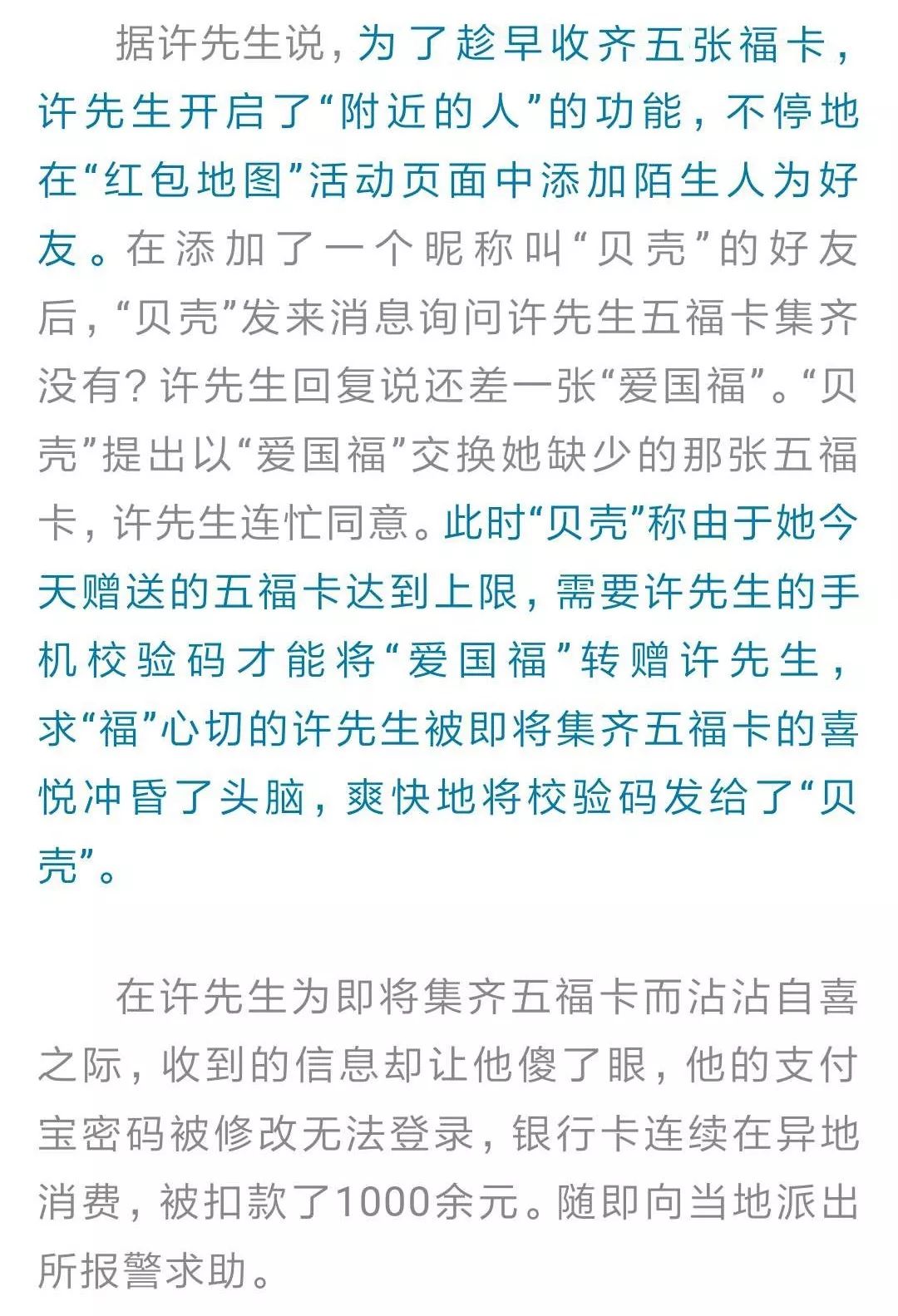 据许先生说，为了趁早收齐五张福卡，许先生开启了“附近的人”的功能，不停地在“红包地图”活动页面中添加陌生人为好友。在添加了一个昵称叫“贝壳”的好友后，“贝壳”发来消息询问许先生五福卡集齐没有？许先生回复说还差一张“爱国福”。“贝壳”提出以“爱国福”交换她缺少的那张五福卡，许先生连忙同意。此时“贝壳”称由于她今天赠送的五福卡达到上限，需要许先生的手机校验码才能将“爱国福”转赠许先生，求“福”心切的许先生被即将集齐五福卡的喜悦冲昏了头脑，爽快地将校验码发给了“贝壳”。

在许先生为即将集齐五福卡而沾沾自喜之际，收到的信息却让他傻了眼，他的支付宝密码被修改无法登录，银行卡连续在异地消费，被扣款了1000余元。随即向当地派出所报警求助。